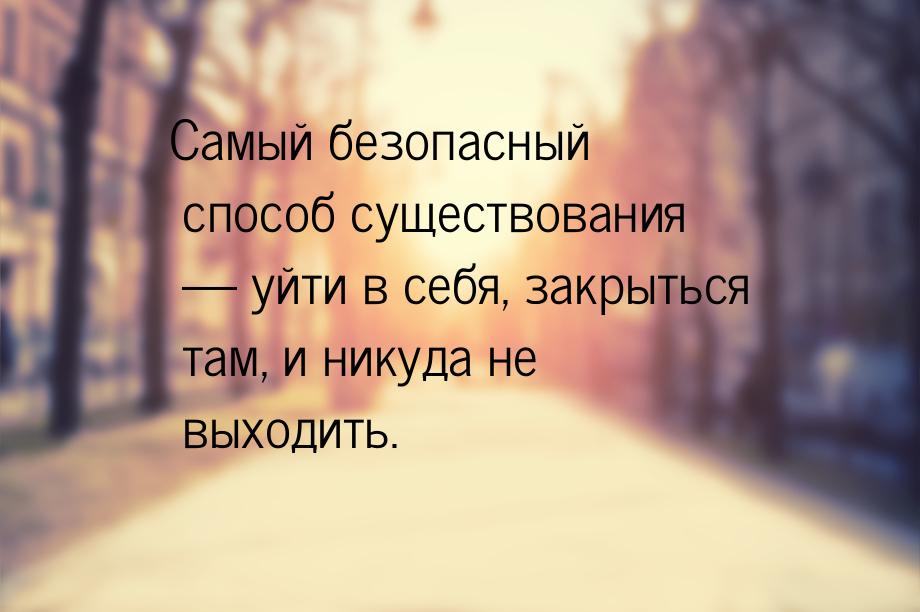 Самый безопасный способ существования — уйти в себя, закрыться там, и никуда не выходить.